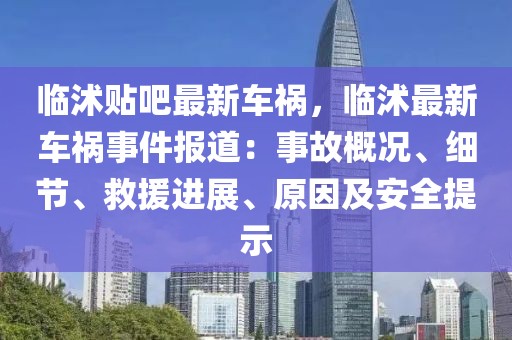 临沭贴吧最新车祸，临沭最新车祸事件报道：事故概况、细节、救援进展、原因及安全提示